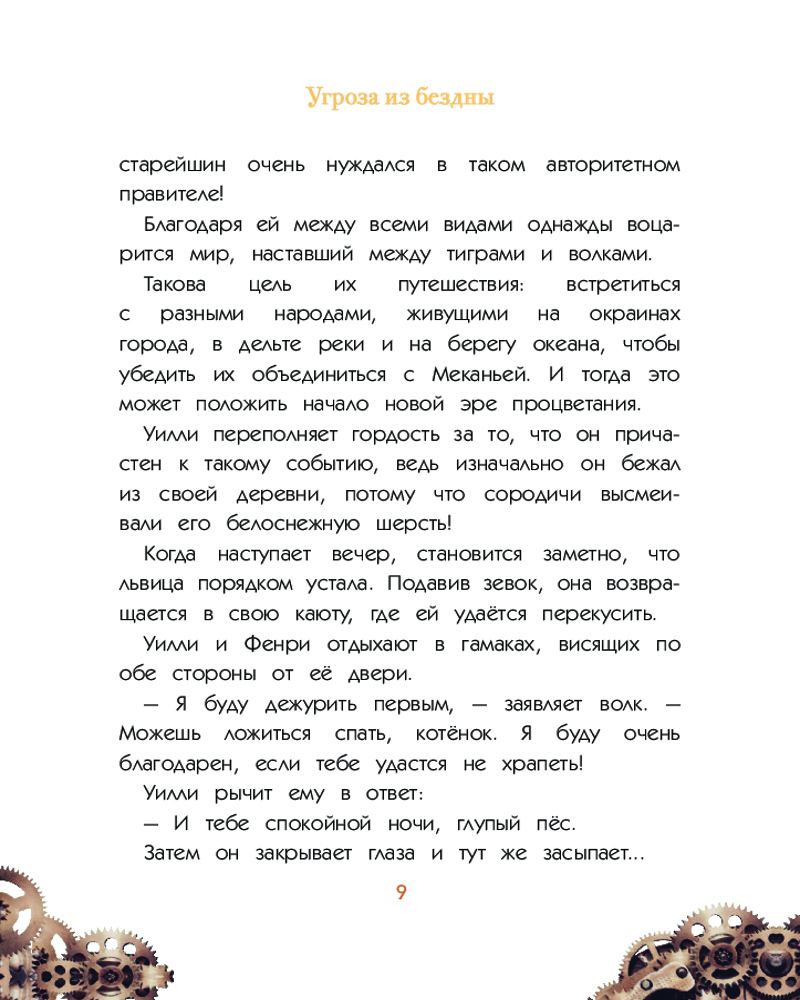 Угроза из бездны

старейшин очень нуждался в таком авторитетном правителе!

Благодаря ей между всеми видами однажды воцарится мир, наставший между тиграми и волками.

Такова цель их путешествия: встретиться с разными народами, живущими на окраинах города, в дельте реки и на берегу океана, чтобы убедить их объединиться с Меканьей. И тогда это может положить начало новой эре процветания.

Уилли переполняет гордость за то, что он причастен к такому событию, ведь изначально он бежал из своей деревни, потому что сородичи высмеивали его белоснежную шерсть!

Когда наступает вечер, становится заметно, что львица порядком устала. Подавив зевок, она возвращается в свою каюту, где ей удаётся перекусить.

Уилли и Фенри отдыхают в гамаках, висящих по обе стороны от её двери.

— Я буду дежурить первым, — заявляет волк. — Можешь ложиться спать, котёнок. Я буду очень благодарен, если тебе удастся не храпеть!

Уилли рычит ему в ответ:

— И тебе спокойной ночи, глупый пёс.

Затем он закрывает глаза и тут же засыпает...

9